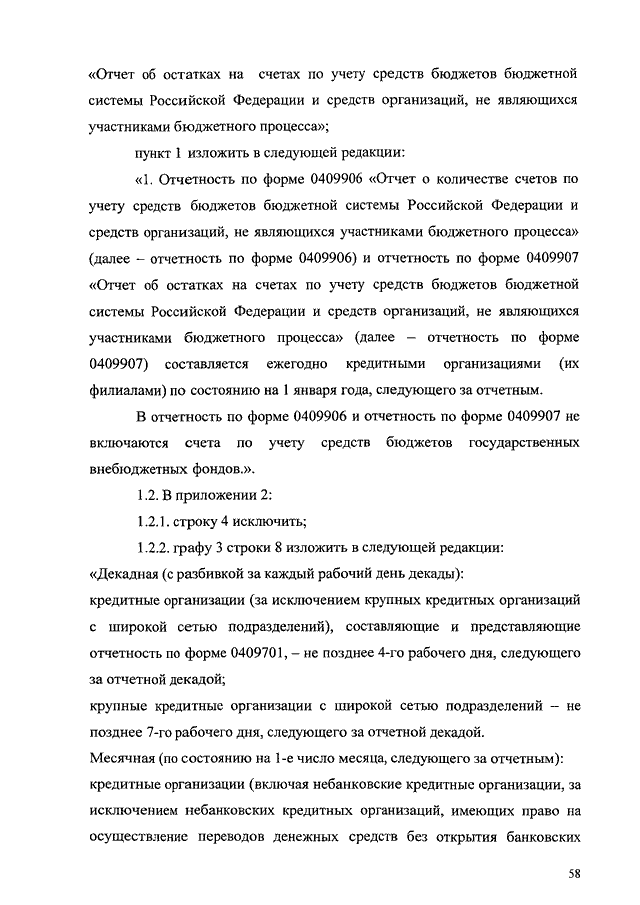 «Отчет об остатках на счетах по учету средств бюджетов бюджетной системы Российской Федерации и средств организаций, не являющихся участниками бюджетного процесса»;

пункт 1 изложить в следующей редакции:

«1. Отчетность по форме 0409906 «Отчет о количестве счетов по учету средств бюджетов бюджетной системы Российской Федерации и средств организаций, не являющихся участниками бюджетного процесса» (далее – отчетность по форме 0409906) и отчетность по форме 0409907 «Отчет об остатках на счетах по учету средств бюджетов бюджетной системы Российской Федерации и средств организаций, не являющихся участниками бюджетного процесса» (далее – отчетность по форме 0409907) составляется ежегодно кредитными организациями (их филиалами) по состоянию на 1 января года, следующего за отчетным.

В отчетность по форме 0409906 и отчетность по форме 0409907 не включаются счета по учету средств бюджетов государственных внебюджетных фондов.».

1.2. В приложении 2:

1.2.1. строку 4 исключить;

1.2.2. графу 3 строки 8 изложить в следующей редакции:

«Декадная (с разбивкой за каждый рабочий день декады):

кредитные организации (за исключением крупных кредитных организаций с широкой сетью подразделений), составляющие и представляющие отчетность по форме 0409701, – не позднее 4-го рабочего дня, следующего за отчетной декадой;

крупные кредитные организации с широкой сетью подразделений – не позднее 7-го рабочего дня, следующего за отчетной декадой.

Месячная (по состоянию на 1-е число месяца, следующего за отчетным):

кредитные организации (включая небанковские кредитные организации, за исключением небанковских кредитных организаций, имеющих право на осуществление переводов денежных средств без открытия банковских

58